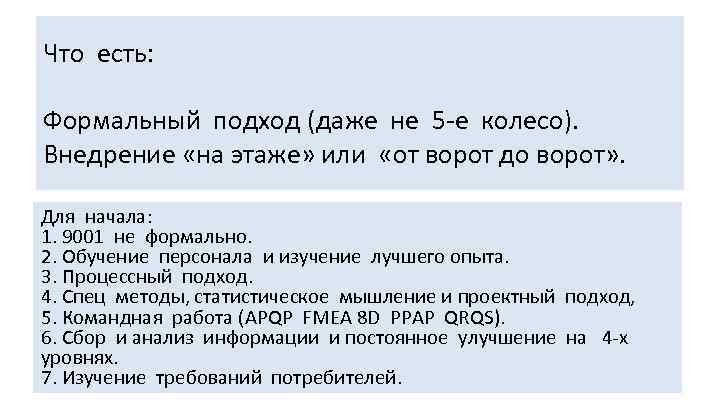 Что есть:

Формальный подход (даже не 5-е колесо).
Внедрение «на этаже» или «от ворот до ворот».

Для начала:
1. 9001 не формально.
2. Обучение персонала и изучение лучшего опыта.
3. Процессный подход.
4. Спец методы, статистическое мышление и проектный подход,
5. Командная работа (APQP FMEA 8D PPAP QRQS).
6. Сбор и анализ информации и постоянное улучшение на 4-х уровнях.
7. Изучение требований потребителей.